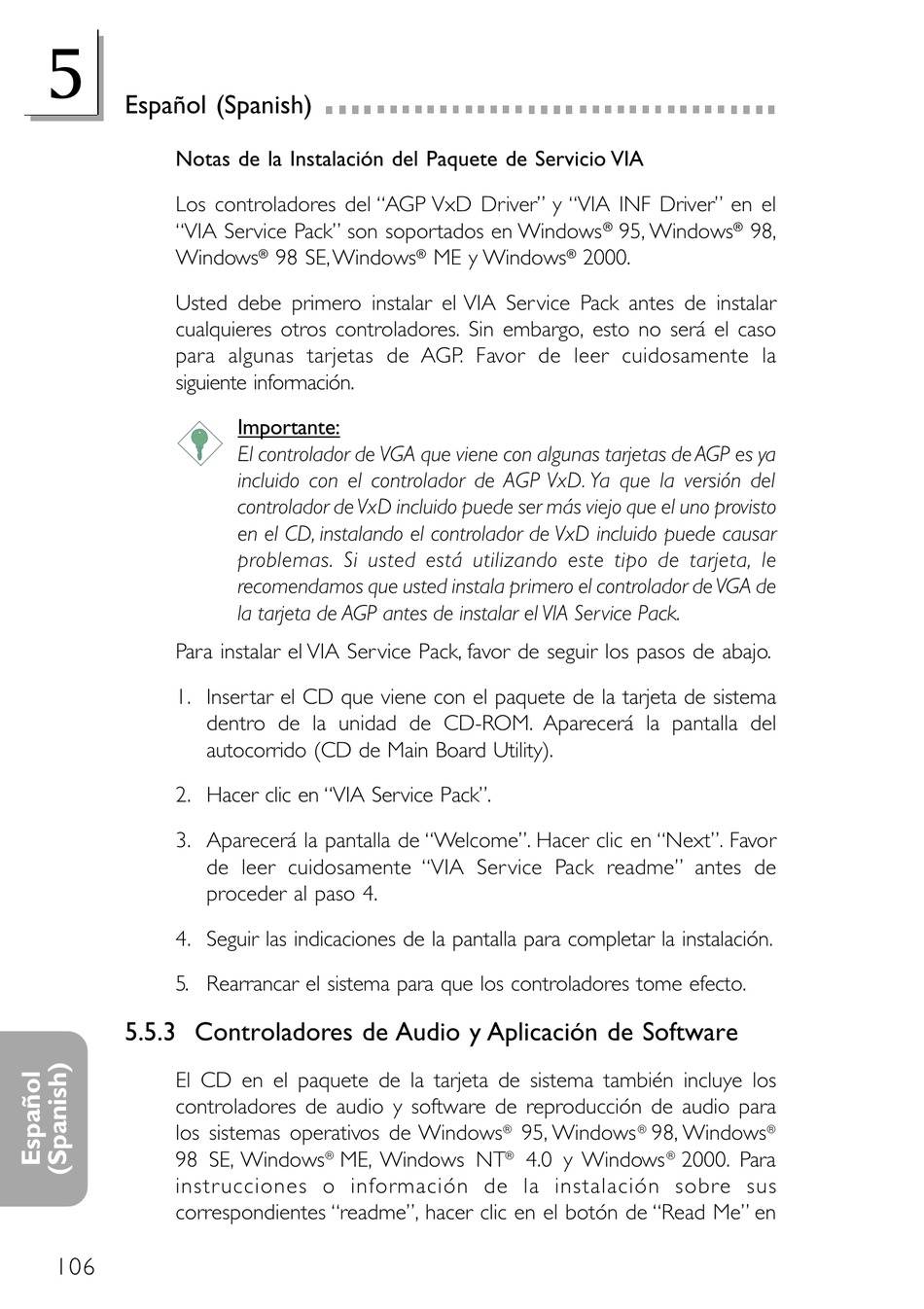 5

Español (Spanish)

Notas de la Instalación del Paquete de Servicio VIA

Los controladores del “AGP VxD Driver” y “VIA INF Driver” en el “VIA Service Pack” son soportados en Windows® 95, Windows® 98, Windows® 98 SE, Windows® ME y Windows® 2000.

Usted debe primero instalar el VIA Service Pack antes de instalar cualquieres otros controladores. Sin embargo, esto no será el caso para algunas tarjetas de AGP. Favor de leer cuidosamente la siguiente información.

Importante:
El controlador de VGA que viene con algunas tarjetas de AGP es ya incluido con el controlador de AGP VxD. Ya que la versión del controlador de VxD incluido puede ser más viejo que el uno provisto en el CD, instalando el controlador de VxD incluido puede causar problemas. Si usted está utilizando este tipo de tarjeta, le recomendamos que usted instala primero el controlador de VGA de la tarjeta de AGP antes de instalar el VIA Service Pack.

Para instalar el VIA Service Pack, favor de seguir los pasos de abajo.

1. Insertar el CD que viene con el paquete de la tarjeta de sistema dentro de la unidad de CD-ROM. Aparecerá la pantalla del autocorrido (CD de Main Board Utility).

2. Hacer clic en “VIA Service Pack”.

3. Aparecerá la pantalla de “Welcome”. Hacer clic en “Next”. Favor de leer cuidosamente “VIA Service Pack readme” antes de proceder al paso 4.

4. Seguir las indicaciones de la pantalla para completar la instalación.

5. Rearrancar el sistema para que los controladores tome efecto.

5.5.3 Controladores de Audio y Aplicación de Software

El CD en el paquete de la tarjeta de sistema también incluye los controladores de audio y software de reproducción de audio para los sistemas operativos de Windows® 95, Windows® 98, Windows® 98 SE, Windows® ME, Windows NT® 4.0 y Windows® 2000. Para instrucciones o información de la instalación sobre sus correspondientes “readme”, hacer clic en el botón de “Read Me” en

Español (Spanish)

106